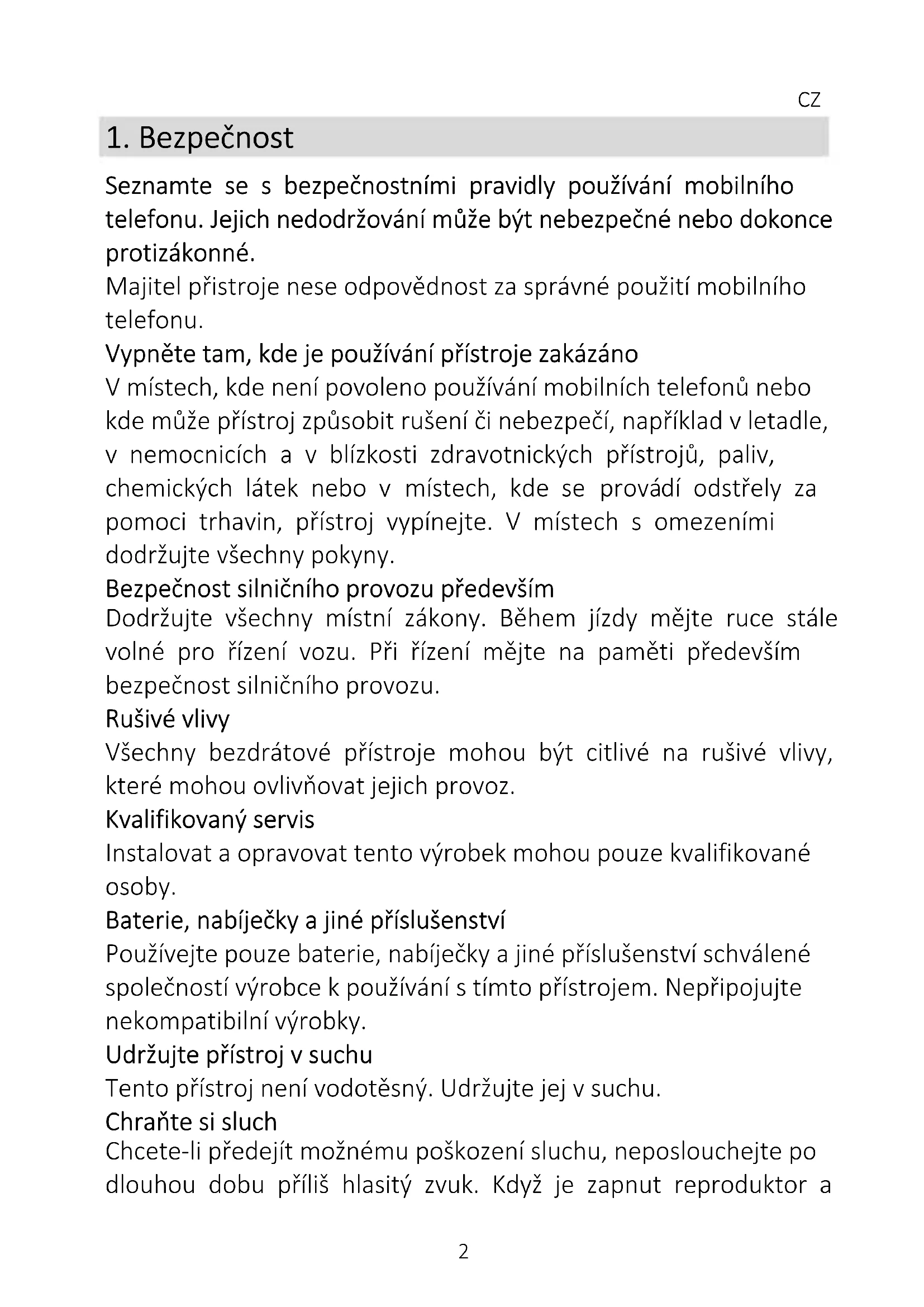 CZ

1. Bezpečnost

Seznamte se s bezpečnostními pravidly používání mobilního telefonu. Jejich nedodržování může být nebezpečné nebo dokonce protizákonné.

Majitel přistroje nese odpovědnost za správné použití mobilního telefonu.

Vypněte tam, kde je používání přístroje zakázáno

V místech, kde není povoleno používání mobilních telefonů nebo kde může přístroj způsobit rušení či nebezpečí, například v letadle, v nemocnicích a v blízkosti zdravotnických přístrojů, paliv, chemických látek nebo v místech, kde se provádí odstřely za pomoci trhavin, přístroj vypínejte. V místech s omezeními dodržujte všechny pokyny.

Bezpečnost silničního provozu především

Dodržujte všechny místní zákony. Během jízdy mějte ruce stále volné pro řízení vozu. Při řízení mějte na paměti především bezpečnost silničního provozu.

Rušivé vlivy

Všechny bezdrátové přístroje mohou být citlivé na rušivé vlivy, které mohou ovlivňovat jejich provoz.

Kvalifikovaný servis

Instalovat a opravovat tento výrobek mohou pouze kvalifikované osoby.

Baterie, nabíječky a jiné příslušenství

Používejte pouze baterie, nabíječky a jiné příslušenství schválené společností výrobce k používání s tímto přístrojem. Nepřipojujte nekompatibilní výrobky.

Udržujte přístroj v suchu

Tento přístroj není vodotěsný. Udržujte jej v suchu.

Chraňte si sluch

Chcete-li předejít možnému poškození sluchu, neposlouchejte po dlouhou dobu příliš hlasitý zvuk. Když je zapnut reproduktor a

2